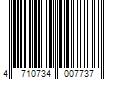 4 710734 007737